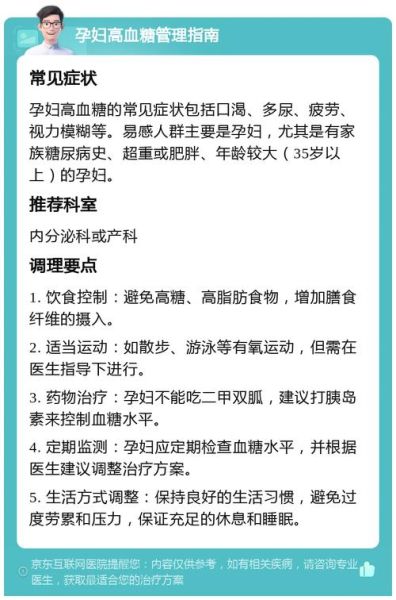 孕妇高血糖管理指南

常见症状

孕妇高血糖的常见症状包括口渴、多尿、疲劳、视力模糊等。易感人群主要是孕妇，尤其是有家族糖尿病史、超重或肥胖、年龄较大（35岁以上）的孕妇。

推荐科室

内分泌科或产科

调理要点

1. 饮食控制：避免高糖、高脂肪食物，增加膳食纤维的摄入。

2. 适当运动：如散步、游泳等有氧运动，但需在医生指导下进行。

3. 药物治疗：孕妇不能吃二甲双胍，建议打胰岛素来控制血糖水平。

4. 定期监测：孕妇应定期检查血糖水平，并根据医生建议调整治疗方案。

5. 生活方式调整：保持良好的生活习惯，避免过度劳累和压力，保证充足的休息和睡眠。

京东互联网医院提醒您：内容仅供参考，如有相关疾病，请咨询专业医生，获取最适合您的治疗方案